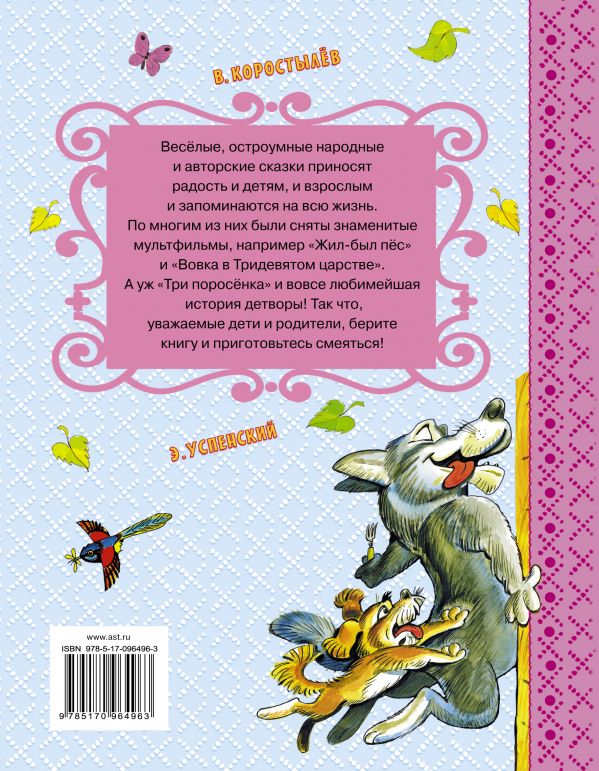 В. КОРОСТЫЛЁВ

Весёлые, остроумные народные и авторские сказки приносят радость и детям, и взрослым и запоминаются на всю жизнь. По многим из них были сняты знаменитые мультфильмы, например «Жил-был пёс» и «Вовка в Тридевятом царстве». А уж «Три поросёнка» и вовсе любимейшая история детворы! Так что, уважаемые дети и родители, берите книгу и приготовьтесь смеяться!

Э. УСПЕНСКИЙ

www.ast.ru
ISBN 978-5-17-096496-3
9 785170 964963